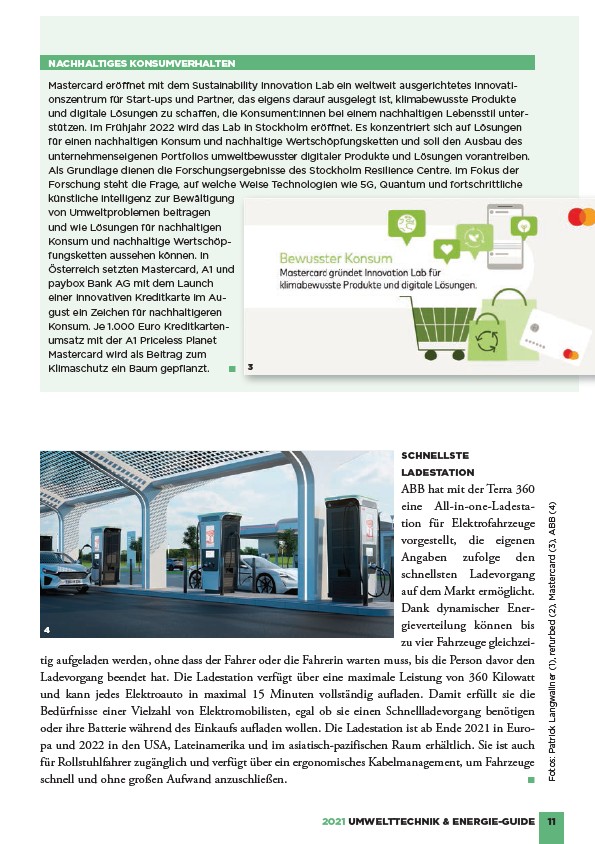 NACHHALTIGES KONSUMVERHALTEN

Mastercard eröffnet mit dem Sustainability Innovation Lab ein weltweit ausgerichtetes Innovationszentrum für Start-ups und Partner, das eigens darauf ausgelegt ist, klimabewusste Produkte und digitale Lösungen zu schaffen, die Konsument:innen bei einem nachhaltigen Lebensstil unterstützen. Im Frühjahr 2022 wird das Lab in Stockholm eröffnet. Es konzentriert sich auf Lösungen für einen nachhaltigen Konsum und nachhaltige Wertschöpfungsketten und soll den Ausbau des unternehmenseigenen Portfolios umweltbewusster digitaler Produkte und Lösungen vorantreiben. Als Grundlage dienen die Forschungsergebnisse des Stockholm Resilience Centre. Im Fokus der Forschung steht die Frage, auf welche Weise Technologien wie 5G, Quantum und fortschrittliche künstliche Intelligenz zur Bewältigung von Umweltproblemen beitragen und wie Lösungen für nachhaltigen Konsum und nachhaltige Wertschöpfungsketten aussehen können. In Österreich setzten Mastercard, A1 und paybox Bank AG mit dem Launch einer innovativen Kreditkarte im August ein Zeichen für nachhaltigeren Konsum. Je 1.000 Euro Kreditkartenumsatz mit der A1 Priceless Planet Mastercard wird als Beitrag zum Klimaschutz ein Baum gepflanzt.

Bewusster Konsum
Mastercard gründet Innovation Lab für klimabewusste Produkte und digitale Lösungen.

3

4

SCHNELLSTE LADESTATION
ABB hat mit der Terra 360 eine All-in-one-Ladestation für Elektrofahrzeuge vorgestellt, die eigenen Angaben zufolge den schnellsten Ladevorgang auf dem Markt ermöglicht. Dank dynamischer Energieverteilung können bis zu vier Fahrzeuge gleichzeitig aufgeladen werden, ohne dass der Fahrer oder die Fahrerin warten muss, bis die Person davor den Ladevorgang beendet hat. Die Ladestation verfügt über eine maximale Leistung von 360 Kilowatt und kann jedes Elektroauto in maximal 15 Minuten vollständig aufladen. Damit erfüllt sie die Bedürfnisse einer Vielzahl von Elektromobilisten, egal ob sie einen Schnellladevorgang benötigen oder ihre Batterie während des Einkaufs aufladen wollen. Die Ladestation ist ab Ende 2021 in Europa und 2022 in den USA, Lateinamerika und im asiatisch-pazifischen Raum erhältlich. Sie ist auch für Rollstuhlfahrer zugänglich und verfügt über ein ergonomisches Kabelmanagement, um Fahrzeuge schnell und ohne großen Aufwand anzuschließen.

Fotos: Patrick Langwallner (1), refurbed (2), Mastercard (3), ABB (4)

2021 UMWELTTECHNIK & ENERGIE-GUIDE 11